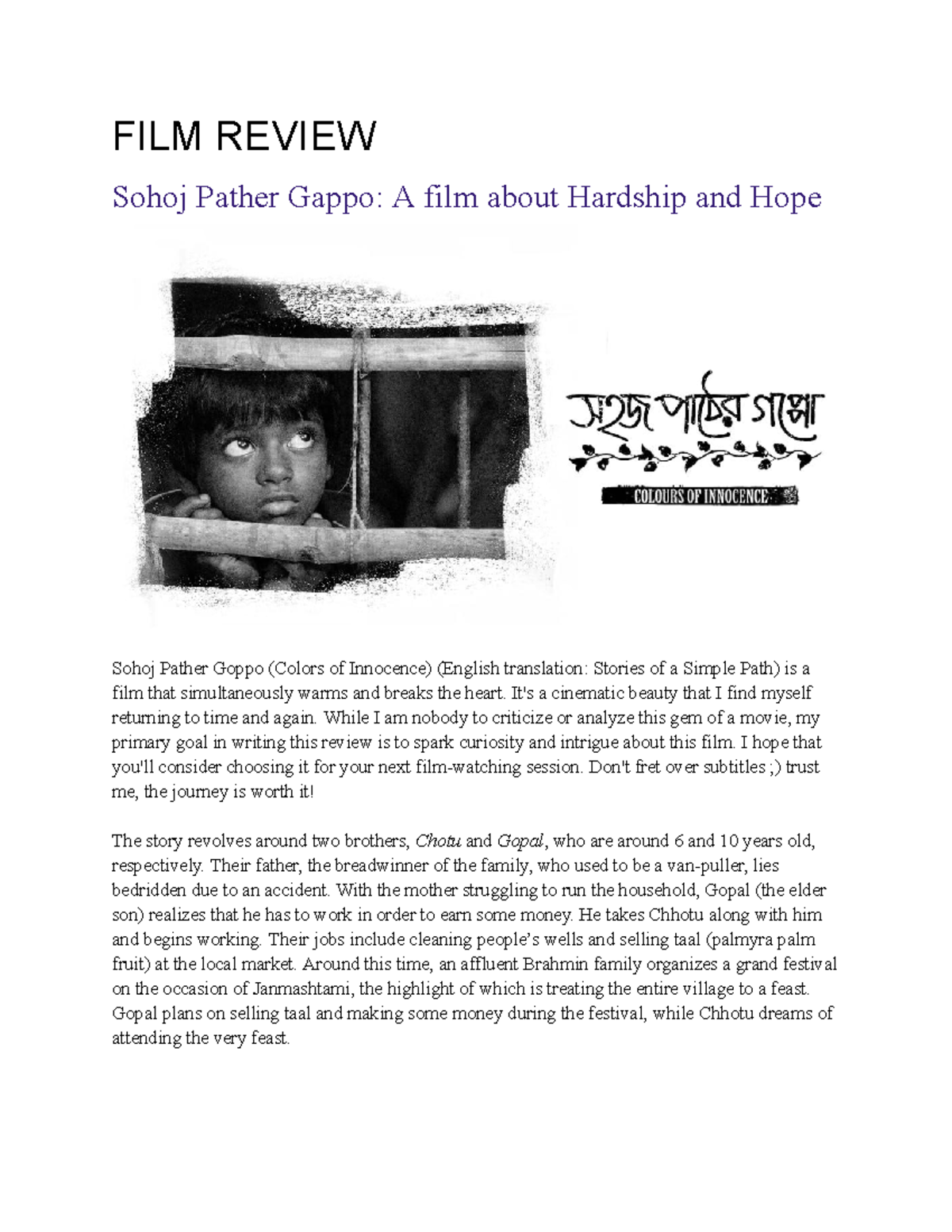 FILM REVIEW

Sohoj Pather Gappo: A film about Hardship and Hope

সহজ পাঠের গপ্পো

COLOURS OF INNOCENCE

Sohoj Pather Goppo (Colors of Innocence) (English translation: Stories of a Simple Path) is a film that simultaneously warms and breaks the heart. It's a cinematic beauty that I find myself returning to time and again. While I am nobody to criticize or analyze this gem of a movie, my primary goal in writing this review is to spark curiosity and intrigue about this film. I hope that you'll consider choosing it for your next film-watching session. Don't fret over subtitles ;) trust me, the journey is worth it!

The story revolves around two brothers, Chotu and Gopal, who are around 6 and 10 years old, respectively. Their father, the breadwinner of the family, who used to be a van-puller, lies bedridden due to an accident. With the mother struggling to run the household, Gopal (the elder son) realizes that he has to work in order to earn some money. He takes Chhotu along with him and begins working. Their jobs include cleaning people's wells and selling taal (palmyra palm fruit) at the local market. Around this time, an affluent Brahmin family organizes a grand festival on the occasion of Janmashtami, the highlight of which is treating the entire village to a feast. Gopal plans on selling taal and making some money during the festival, while Chhotu dreams of attending the very feast.